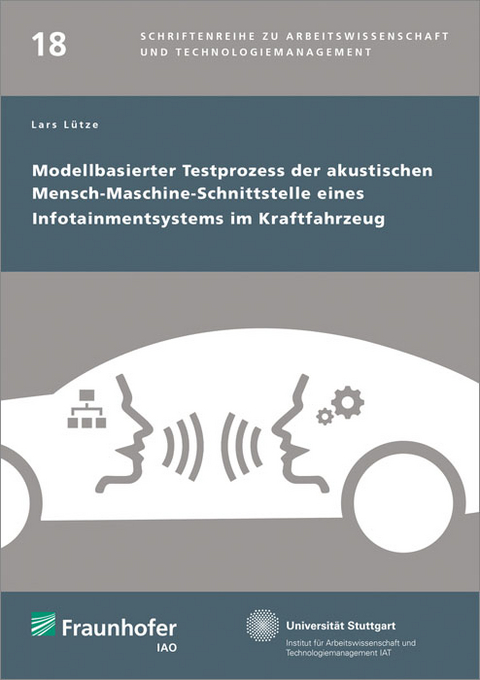 18

SCHRIFTENREIHE ZU ARBEITSWISSENSCHAFT UND TECHNOLOGIEMANAGEMENT

Lars Lütze

Modellbasierter Testprozess der akustischen Mensch-Maschine-Schnittstelle eines Infotainmentsystems im Kraftfahrzeug

Fraunhofer
IAO

Universität Stuttgart
Institut für Arbeitswissenschaft und Technologiemanagement IAT